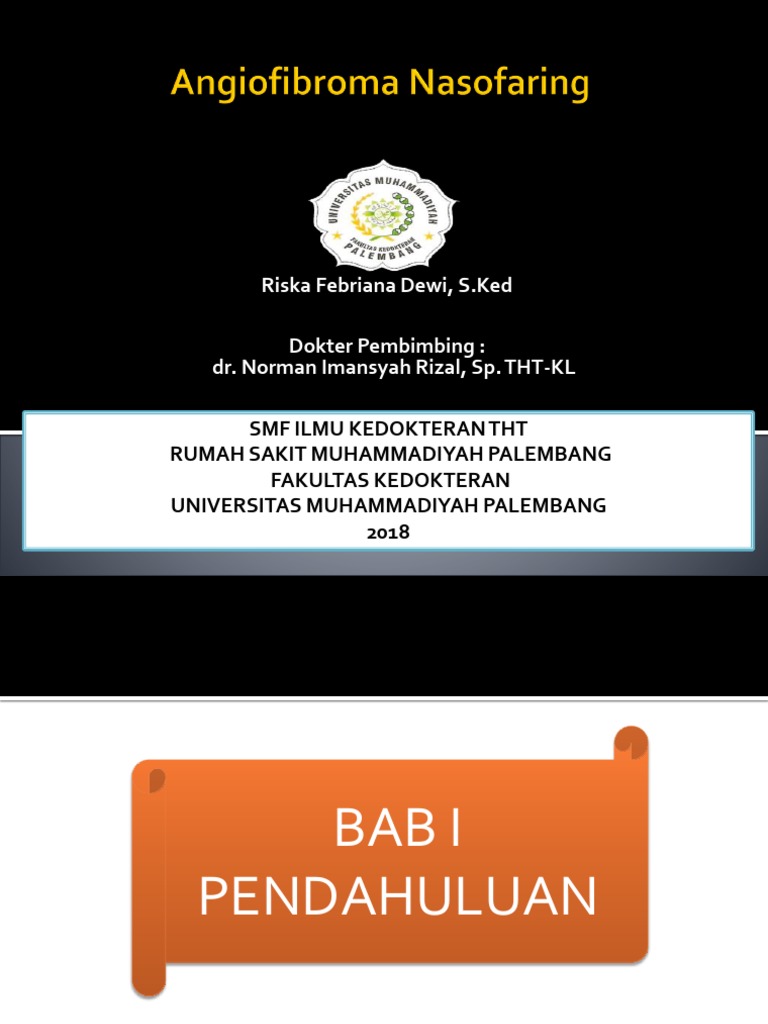 Angiofibroma Nasofaring

UNIVERSITAS MUHAMMADIYAH
FAKULTAS KEDOKTERAN
PALEMBANG

Riska Febriana Dewi, S.Ked

Dokter Pembimbing :
dr. Norman Imansyah Rizal, Sp. THT-KL

SMF ILMU KEDOKTERAN THT
RUMAH SAKIT MUHAMMADIYAH PALEMBANG
FAKULTAS KEDOKTERAN
UNIVERSITAS MUHAMMADIYAH PALEMBANG
2018

BAB I
PENDAHULUAN